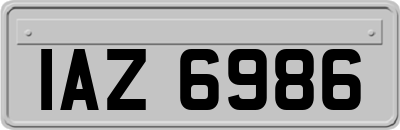 IAZ 6986